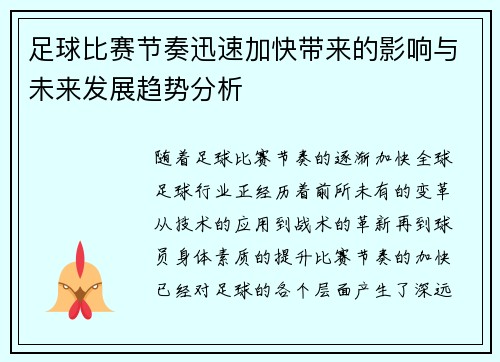 足球比赛节奏迅速加快带来的影响与未来发展趋势分析

随着足球比赛节奏的逐渐加快全球足球行业正经历着前所未有的变革从技术的应用到战术的革新再到球员身体素质的提升比赛节奏的加快已经对足球的各个层面产生了深远